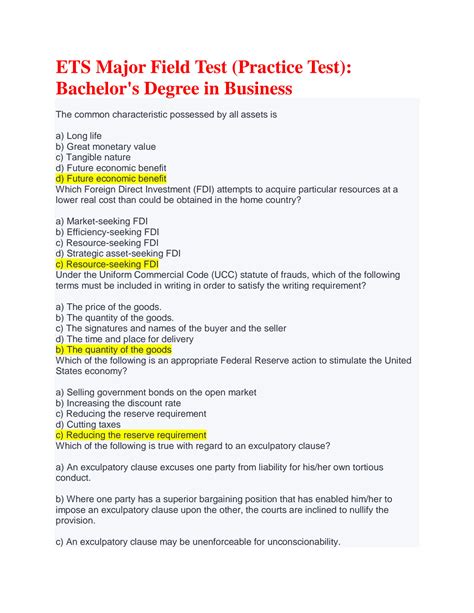 ETS Major Field Test (Practice Test): Bachelor's Degree in Business

The common characteristic possessed by all assets is

a) Long life
b) Great monetary value
c) Tangible nature
d) Future economic benefit
d) Future economic benefit
Which Foreign Direct Investment (FDI) attempts to acquire particular resources at a lower real cost than could be obtained in the home country?

a) Market-seeking FDI
b) Efficiency-seeking FDI
c) Resource-seeking FDI
d) Strategic asset-seeking FDI
c) Resource-seeking FDI
Under the Uniform Commercial Code (UCC) statute of frauds, which of the following terms must be included in writing in order to satisfy the writing requirement?

a) The price of the goods.
b) The quantity of the goods.
c) The signatures and names of the buyer and the seller
d) The time and place for delivery
b) The quantity of the goods
Which of the following is an appropriate Federal Reserve action to stimulate the United States economy?

a) Selling government bonds on the open market
b) Increasing the discount rate
c) Reducing the reserve requirement
d) Cutting taxes
c) Reducing the reserve requirement
Which of the following is true with regard to an exculpatory clause?

a) An exculpatory clause excuses one party from liability for his/her own tortious conduct.

b) Where one party has a superior bargaining position that has enabled him/her to impose an exculpatory clause upon the other, the courts are inclined to nullify the provision.

c) An exculpatory clause may be unenforceable for unconscionability.